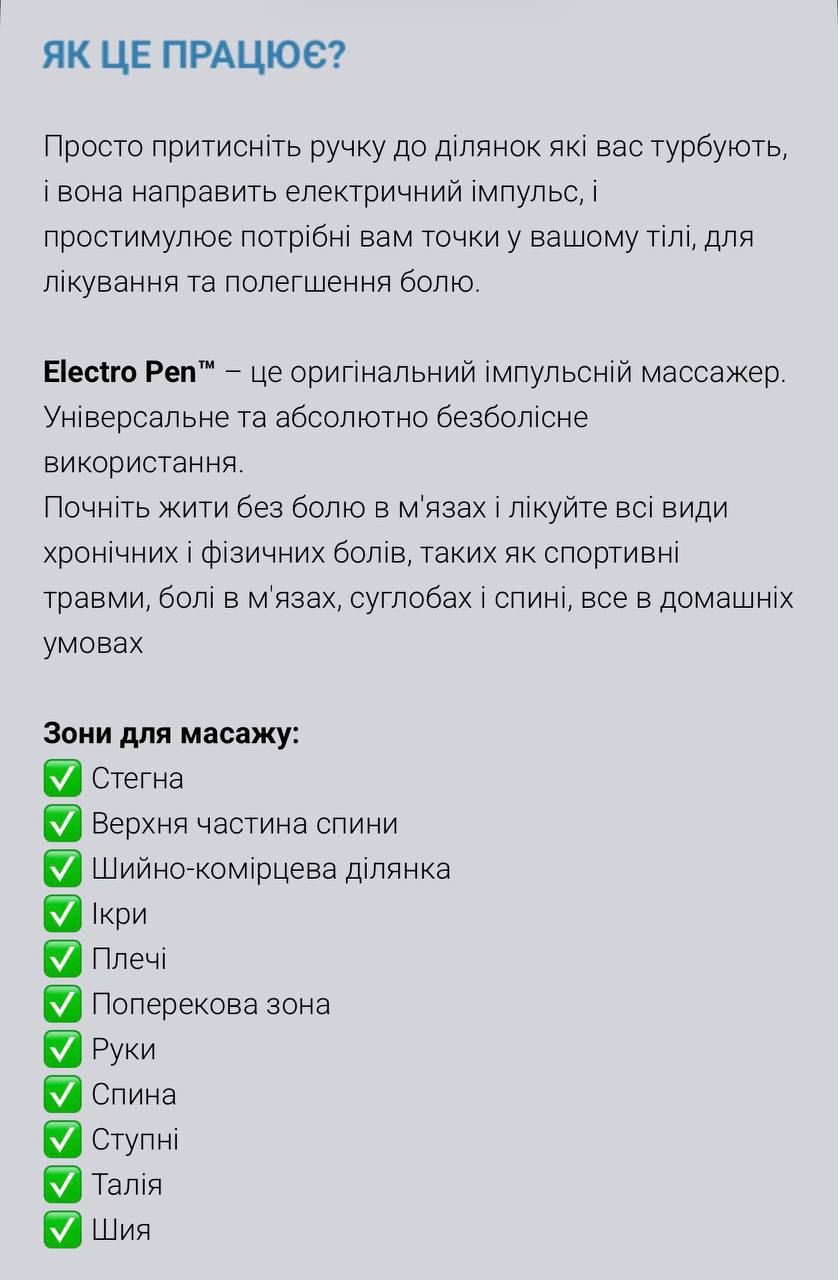 ЯК ЦЕ ПРАЦЮЄ?

Просто притисніть ручку до ділянок які вас турбують, і вона направить електричний імпульс, і простимулює потрібні вам точки у вашому тілі, для лікування та полегшення болю.

Electro Pen™ – це оригінальний імпульсній массажер. Універсальне та абсолютно безболісне використання.
Почніть жити без болю в м'язах і лікуйте всі види хронічних і фізичних болів, таких як спортивні травми, болі в м'язах, суглобах і спині, все в домашніх умовах

Зони для масажу:
✅ Стегна
✅ Верхня частина спини
✅ Шийно-комірцева ділянка
✅ Ікри
✅ Плечі
✅ Поперекова зона
✅ Руки
✅ Спина
✅ Ступні
✅ Талія
✅ Шия